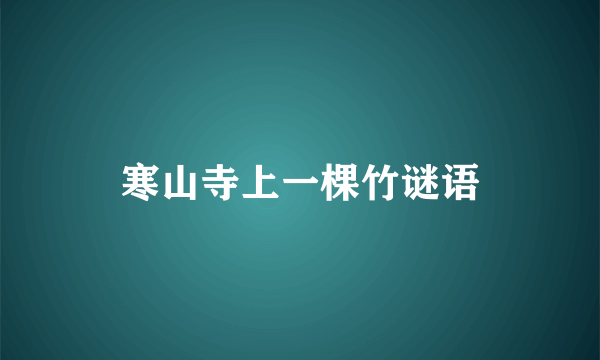 寒山寺上一棵竹谜语